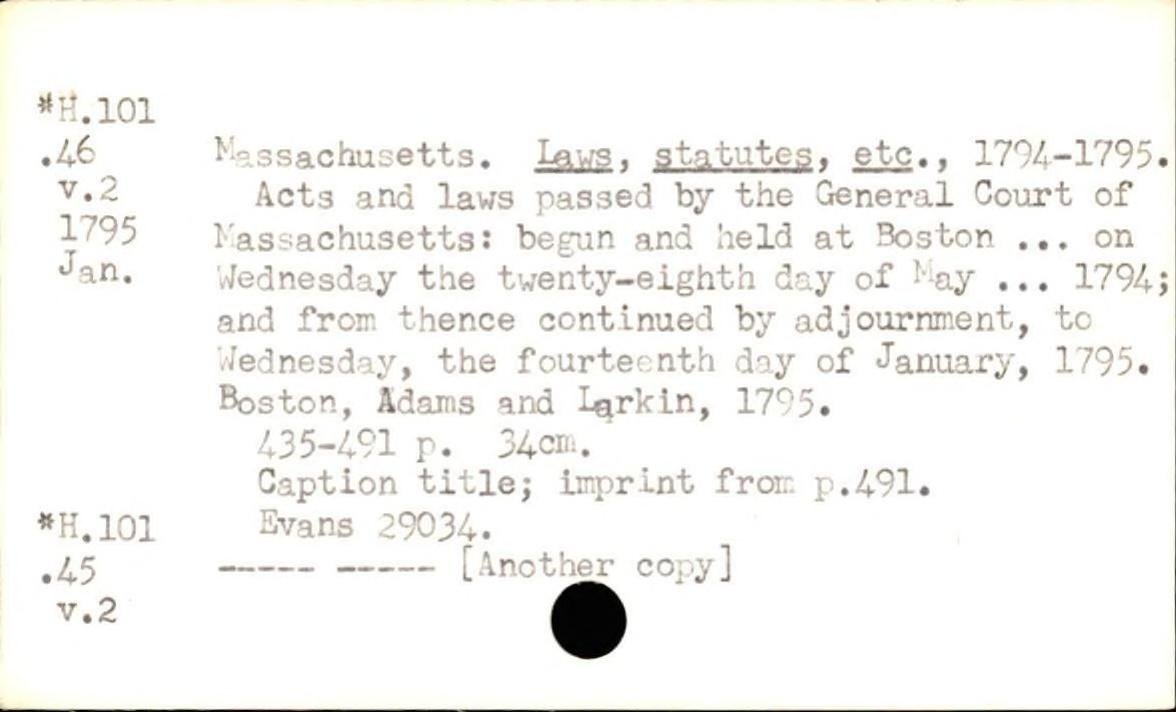 *H.101
.46
v.2
1795
Jan.

Massachusetts. Laws, statutes, etc., 1794-1795.

Acts and laws passed by the General Court of Massachusetts: begun and held at Boston ... on Wednesday the twenty-eighth day of May ... 1794; and from thence continued by adjournment, to Wednesday, the fourteenth day of January, 1795. Boston, Adams and Larkin, 1795.

435-491 p. 34cm.

Caption title; imprint from p.491.

Evans 29034.

*H.101
.45
v.2

----- ----- [Another copy]